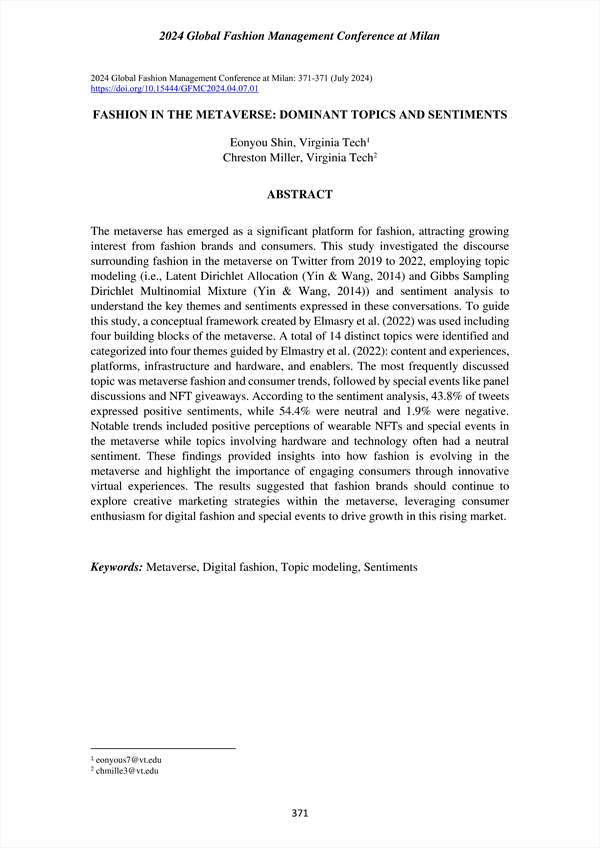 2024 Global Fashion Management Conference at Milan

2024 Global Fashion Management Conference at Milan: 371-371 (July 2024)
https://doi.org/10.15444/GFMC2024.04.07.01

FASHION IN THE METAVERSE: DOMINANT TOPICS AND SENTIMENTS

Eonyou Shin, Virginia Tech$^1$
Chreston Miller, Virginia Tech$^2$

ABSTRACT

The metaverse has emerged as a significant platform for fashion, attracting growing interest from fashion brands and consumers. This study investigated the discourse surrounding fashion in the metaverse on Twitter from 2019 to 2022, employing topic modeling (i.e., Latent Dirichlet Allocation (Yin & Wang, 2014) and Gibbs Sampling Dirichlet Multinomial Mixture (Yin & Wang, 2014)) and sentiment analysis to understand the key themes and sentiments expressed in these conversations. To guide this study, a conceptual framework created by Elmasry et al. (2022) was used including four building blocks of the metaverse. A total of 14 distinct topics were identified and categorized into four themes guided by Elmastry et al. (2022): content and experiences, platforms, infrastructure and hardware, and enablers. The most frequently discussed topic was metaverse fashion and consumer trends, followed by special events like panel discussions and NFT giveaways. According to the sentiment analysis, 43.8% of tweets expressed positive sentiments, while 54.4% were neutral and 1.9% were negative. Notable trends included positive perceptions of wearable NFTs and special events in the metaverse while topics involving hardware and technology often had a neutral sentiment. These findings provided insights into how fashion is evolving in the metaverse and highlight the importance of engaging consumers through innovative virtual experiences. The results suggested that fashion brands should continue to explore creative marketing strategies within the metaverse, leveraging consumer enthusiasm for digital fashion and special events to drive growth in this rising market.

Keywords: Metaverse, Digital fashion, Topic modeling, Sentiments

$^1$ eonyous7@vt.edu
$^2$ chmille3@vt.edu

371